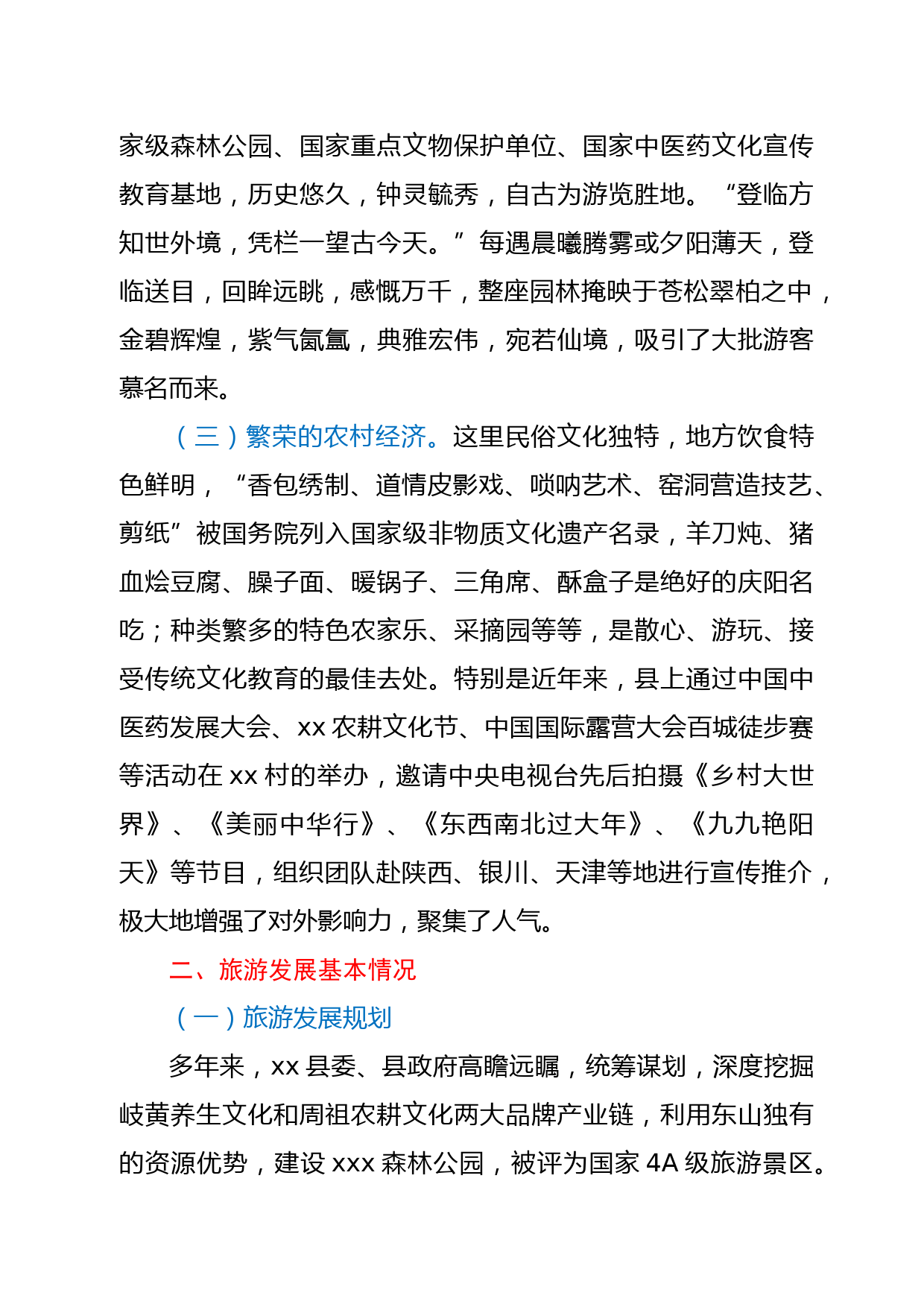 家级森林公园、国家重点文物保护单位、国家中医药文化宣传教育基地，历史悠久，钟灵毓秀，自古为游览胜地。“登临方知世外境，凭栏一望古今天。”每遇晨曦腾雾或夕阳薄天，登临送目，回眸远眺，感慨万千，整座园林掩映于苍松翠柏之中，金碧辉煌，紫气氤氲，典雅宏伟，宛若仙境，吸引了大批游客慕名而来。

（三）繁荣的农村经济。这里民俗文化独特，地方饮食特色鲜明，“香包绣制、道情皮影戏、唢呐艺术、窑洞营造技艺、剪纸”被国务院列入国家级非物质文化遗产名录，羊刀炖、猪血烩豆腐、臊子面、暖锅子、三角席、酥盒子是绝好的庆阳名吃；种类繁多的特色农家乐、采摘园等等，是散心、游玩、接受传统文化教育的最佳去处。特别是近年来，县上通过中国中医药发展大会、xx 农耕文化节、中国国际露营大会百城徒步赛等活动在 xx 村的举办，邀请中央电视台先后拍摄《乡村大世界》、《美丽中华行》、《东西南北过大年》、《九九艳阳天》等节目，组织团队赴陕西、银川、天津等地进行宣传推介，极大地增强了对外影响力，聚集了人气。

二、旅游发展基本情况

（一）旅游发展规划

多年来，xx 县委、县政府高瞻远瞩，统筹谋划，深度挖掘岐黄养生文化和周祖农耕文化两大品牌产业链，利用东山独有的资源优势，建设 xxx 森林公园，被评为国家 4A 级旅游景区。